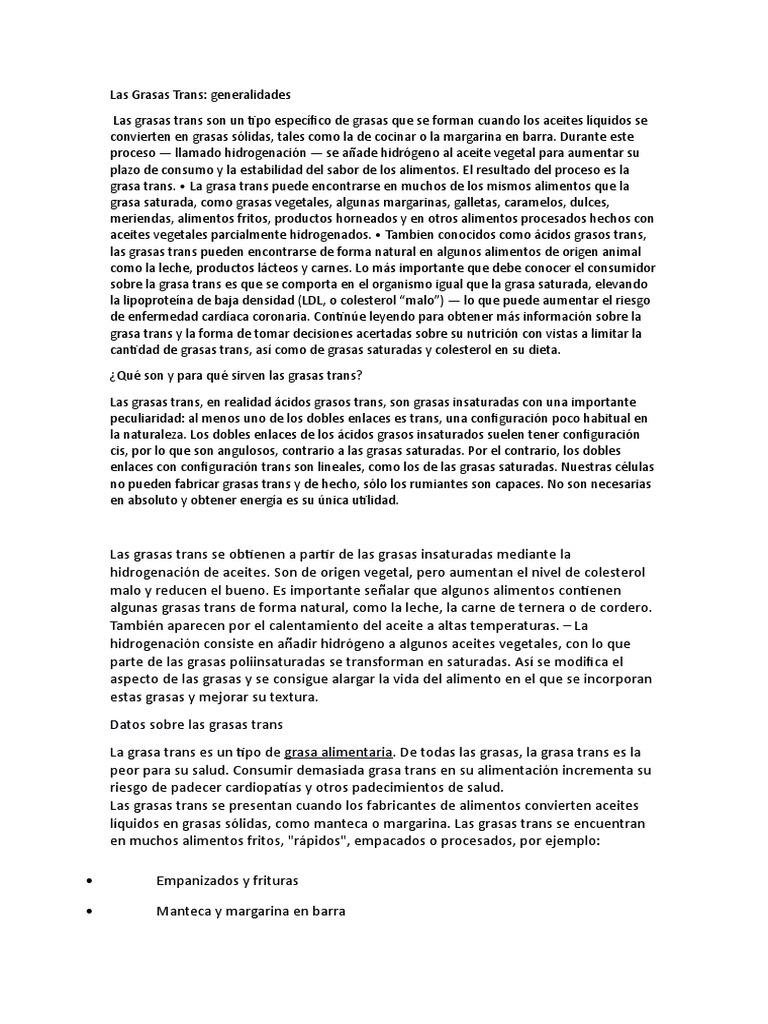 Las Grasas Trans: generalidades

Las grasas trans son un tipo específico de grasas que se forman cuando los aceites líquidos se convierten en grasas sólidas, tales como la de cocinar o la margarina en barra. Durante este proceso — llamado hidrogenación — se añade hidrógeno al aceite vegetal para aumentar su plazo de consumo y la estabilidad del sabor de los alimentos. El resultado del proceso es la grasa trans. • La grasa trans puede encontrarse en muchos de los mismos alimentos que la grasa saturada, como grasas vegetales, algunas margarinas, galletas, caramelos, dulces, meriendas, alimentos fritos, productos horneados y en otros alimentos procesados hechos con aceites vegetales parcialmente hidrogenados. • Tambien conocidos como ácidos grasos trans, las grasas trans pueden encontrarse de forma natural en algunos alimentos de origen animal como la leche, productos lácteos y carnes. Lo más importante que debe conocer el consumidor sobre la grasa trans es que se comporta en el organismo igual que la grasa saturada, elevando la lipoproteína de baja densidad (LDL, o colesterol "malo") — lo que puede aumentar el riesgo de enfermedad cardíaca coronaria. Continúe leyendo para obtener más información sobre la grasa trans y la forma de tomar decisiones acertadas sobre su nutrición con vistas a limitar la cantidad de grasas trans, así como de grasas saturadas y colesterol en su dieta.

¿Qué son y para qué sirven las grasas trans?

Las grasas trans, en realidad ácidos grasos trans, son grasas insaturadas con una importante peculiaridad: al menos uno de los dobles enlaces es trans, una configuración poco habitual en la naturaleza. Los dobles enlaces de los ácidos grasos insaturados suelen tener configuración cis, por lo que son angulosos, contrario a las grasas saturadas. Por el contrario, los dobles enlaces con configuración trans son lineales, como los de las grasas saturadas. Nuestras células no pueden fabricar grasas trans y de hecho, sólo los rumiantes son capaces. No son necesarias en absoluto y obtener energía es su única utilidad.

Las grasas trans se obtienen a partir de las grasas insaturadas mediante la hidrogenación de aceites. Son de origen vegetal, pero aumentan el nivel de colesterol malo y reducen el bueno. Es importante señalar que algunos alimentos contienen algunas grasas trans de forma natural, como la leche, la carne de ternera o de cordero. También aparecen por el calentamiento del aceite a altas temperaturas. – La hidrogenación consiste en añadir hidrógeno a algunos aceites vegetales, con lo que parte de las grasas poliinsaturadas se transforman en saturadas. Así se modifica el aspecto de las grasas y se consigue alargar la vida del alimento en el que se incorporan estas grasas y mejorar su textura.

Datos sobre las grasas trans

La grasa trans es un tipo de grasa alimentaria. De todas las grasas, la grasa trans es la peor para su salud. Consumir demasiada grasa trans en su alimentación incrementa su riesgo de padecer cardiopatías y otros padecimientos de salud.
Las grasas trans se presentan cuando los fabricantes de alimentos convierten aceites líquidos en grasas sólidas, como manteca o margarina. Las grasas trans se encuentran en muchos alimentos fritos, "rápidos", empacados o procesados, por ejemplo:

• Empanizados y frituras
• Manteca y margarina en barra